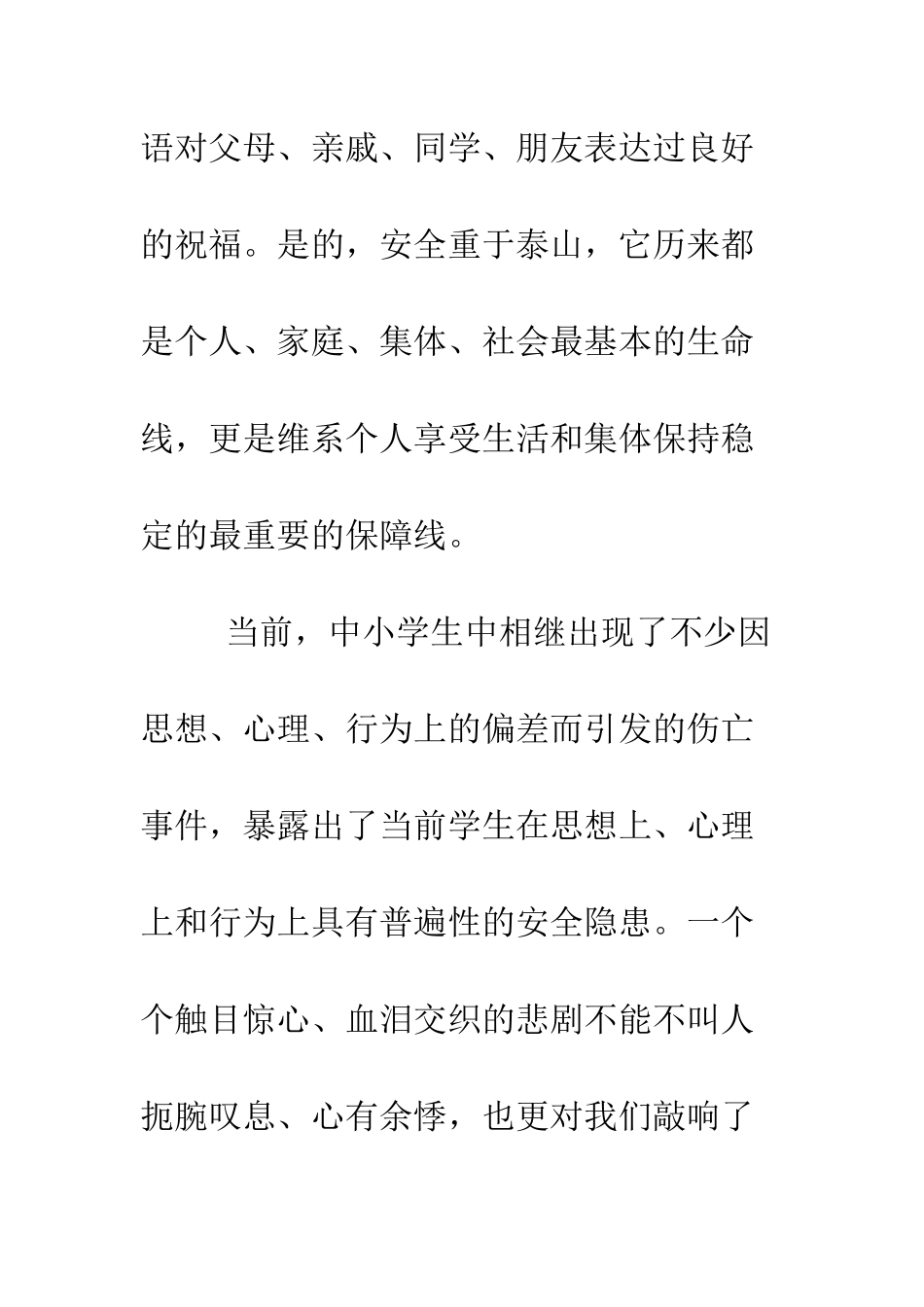 语对父母、亲戚、同学、朋友表达过良好的祝福。是的，安全重于泰山，它历来都是个人、家庭、集体、社会最基本的生命线，更是维系个人享受生活和集体保持稳定的最重要的保障线。

当前，中小学生中相继出现了不少因思想、心理、行为上的偏差而引发的伤亡事件，暴露出了当前学生在思想上、心理上和行为上具有普遍性的安全隐患。一个个触目惊心、血泪交织的悲剧不能不叫人扼腕叹息、心有余悸，也更对我们敲响了